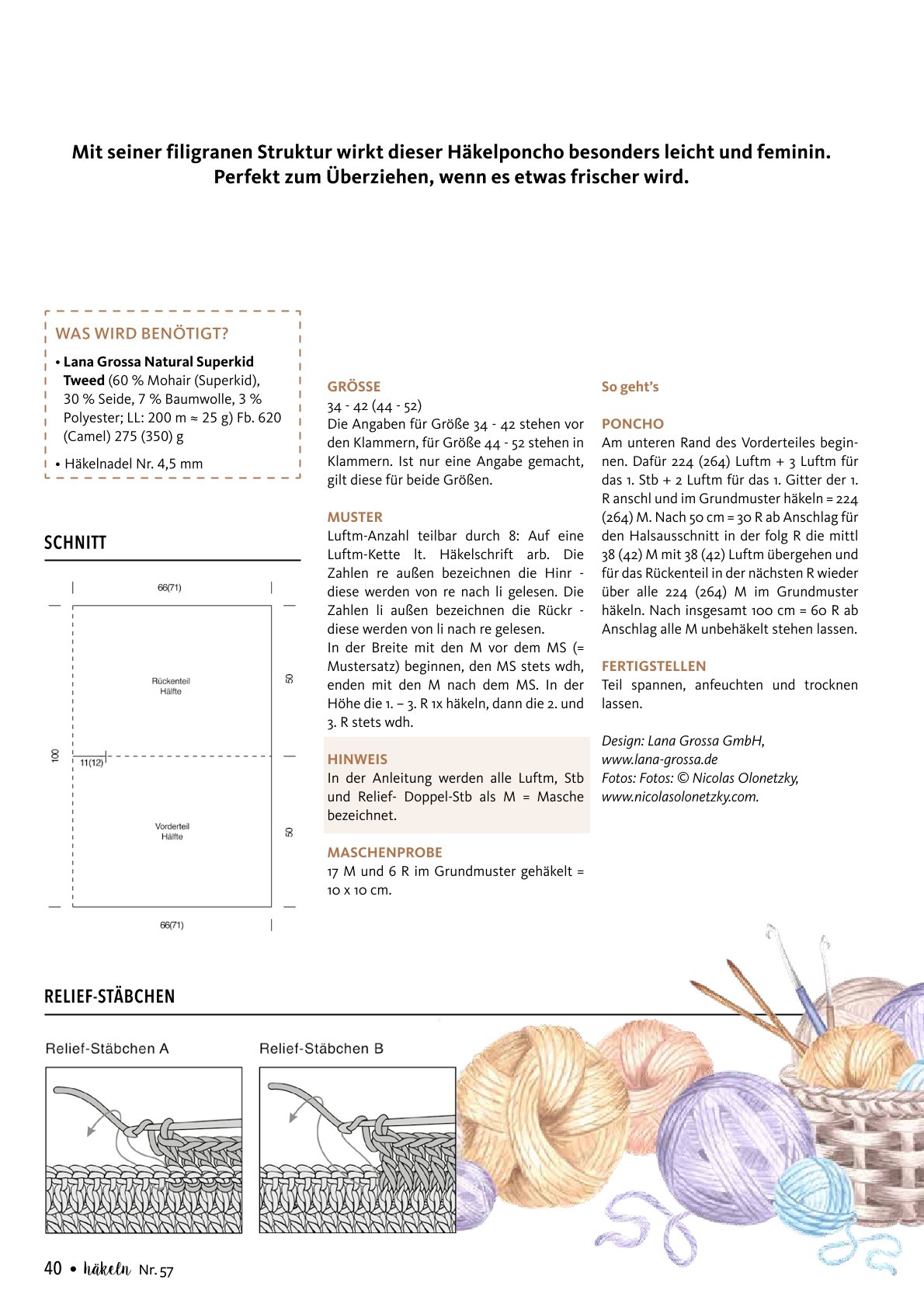 Mit seiner filigranen Struktur wirkt dieser Häkelponcho besonders leicht und feminin. Perfekt zum Überziehen, wenn es etwas frischer wird.

WAS WIRD BENÖTIGT?

• Lana Grossa Natural Superkid Tweed (60 % Mohair (Superkid), 30 % Seide, 7 % Baumwolle, 3 % Polyester; LL: 200 m ≈ 25 g) Fb. 620 (Camel) 275 (350) g
• Häkelnadel Nr. 4,5 mm

SCHNITT

66(71)

Rückenteil
Hälfte

50

100

11(12)

Vorderteil
Hälfte

50

66(71)

GRÖSSE
34 - 42 (44 - 52)
Die Angaben für Größe 34 - 42 stehen vor den Klammern, für Größe 44 - 52 stehen in Klammern. Ist nur eine Angabe gemacht, gilt diese für beide Größen.

MUSTER
Luftm-Anzahl teilbar durch 8: Auf eine Luftm-Kette lt. Häkelschrift arb. Die Zahlen re außen bezeichnen die Hinr - diese werden von re nach li gelesen. Die Zahlen li außen bezeichnen die Rückr - diese werden von li nach re gelesen.
In der Breite mit den M vor dem MS (= Mustersatz) beginnen, den MS stets wdh, enden mit den M nach dem MS. In der Höhe die 1. – 3. R 1x häkeln, dann die 2. und 3. R stets wdh.

HINWEIS
In der Anleitung werden alle Luftm, Stb und Relief- Doppel-Stb als M = Masche bezeichnet.

MASCHENPROBE
17 M und 6 R im Grundmuster gehäkelt = 10 x 10 cm.

So geht's

PONCHO
Am unteren Rand des Vorderteiles beginnen. Dafür 224 (264) Luftm + 3 Luftm für das 1. Stb + 2 Luftm für das 1. Gitter der 1. R anschl und im Grundmuster häkeln = 224 (264) M. Nach 50 cm = 30 R ab Anschlag für den Halsausschnitt in der folg R die mittl 38 (42) M mit 38 (42) Luftm übergehen und für das Rückenteil in der nächsten R wieder über alle 224 (264) M im Grundmuster häkeln. Nach insgesamt 100 cm = 60 R ab Anschlag alle M unbehäkelt stehen lassen.

FERTIGSTELLEN
Teil spannen, anfeuchten und trocknen lassen.

Design: Lana Grossa GmbH, www.lana-grossa.de
Fotos: Fotos: © Nicolas Olonetzky, www.nicolasolonetzky.com.

RELIEF-STÄBCHEN

Relief-Stäbchen A

Relief-Stäbchen B

40 • häkeln Nr. 57